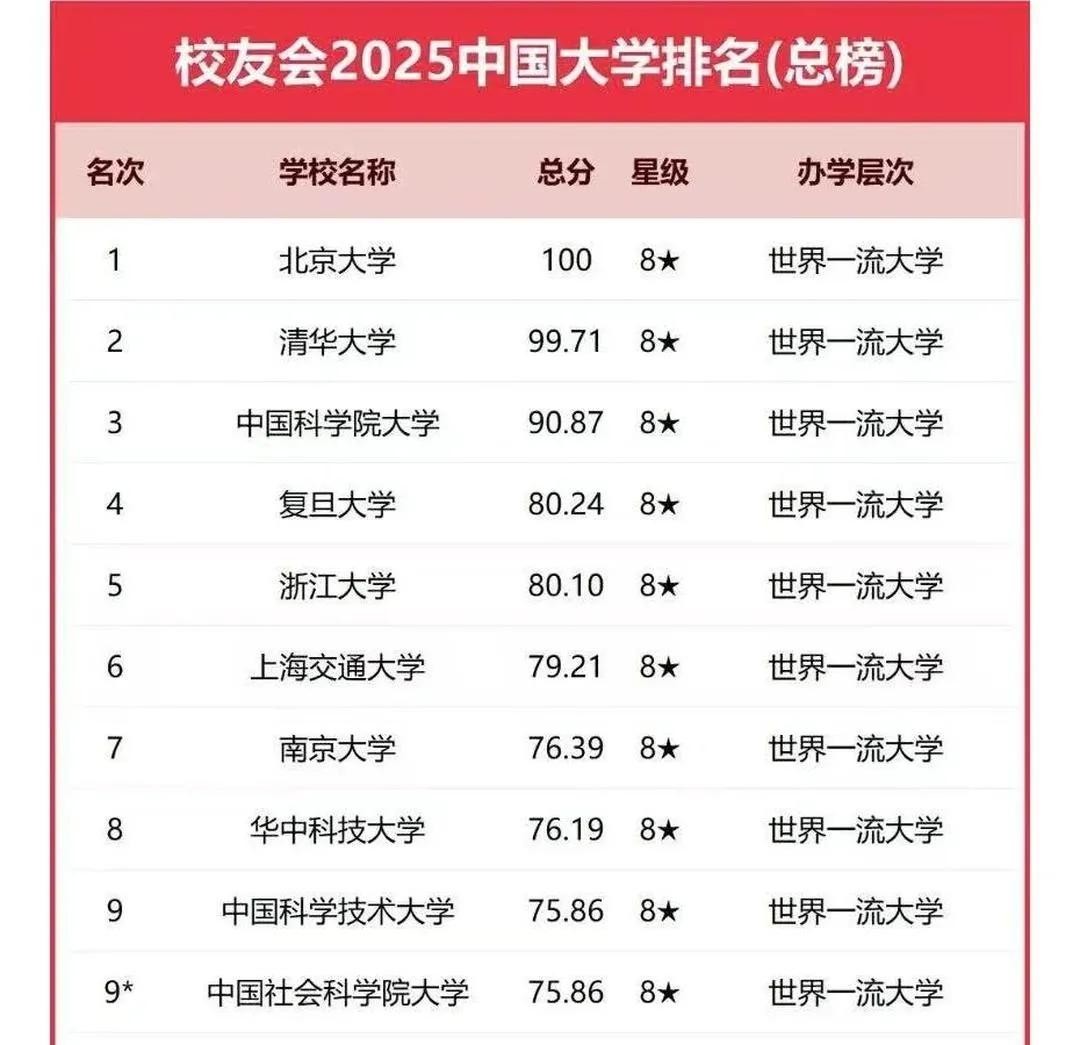 校友会2025中国大学排名(总榜)

| 名次 | 学校名称 | 总分 | 星级 | 办学层次 |
|---|---|---|---|---|
| 1 | 北京大学 | 100 | 8★ | 世界一流大学 |
| 2 | 清华大学 | 99.71 | 8★ | 世界一流大学 |
| 3 | 中国科学院大学 | 90.87 | 8★ | 世界一流大学 |
| 4 | 复旦大学 | 80.24 | 8★ | 世界一流大学 |
| 5 | 浙江大学 | 80.10 | 8★ | 世界一流大学 |
| 6 | 上海交通大学 | 79.21 | 8★ | 世界一流大学 |
| 7 | 南京大学 | 76.39 | 8★ | 世界一流大学 |
| 8 | 华中科技大学 | 76.19 | 8★ | 世界一流大学 |
| 9 | 中国科学技术大学 | 75.86 | 8★ | 世界一流大学 |
| 9* | 中国社会科学院大学 | 75.86 | 8★ | 世界一流大学 |